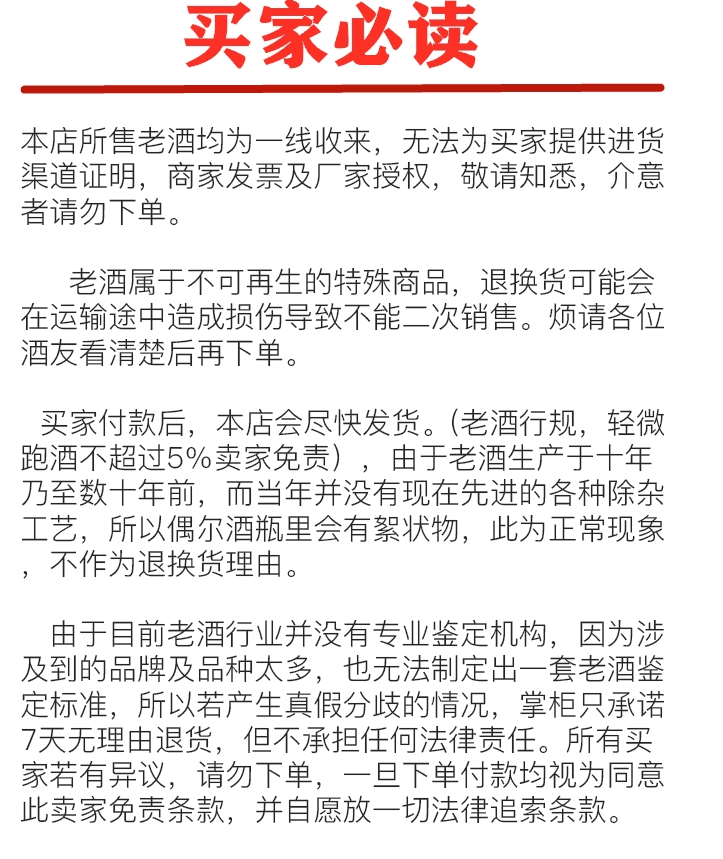 买家必读

本店所售老酒均为一线收来，无法为买家提供进货渠道证明，商家发票及厂家授权，敬请知悉，介意者请勿下单。

老酒属于不可再生的特殊商品，退换货可能会在运输途中造成损伤导致不能二次销售。烦请各位酒友看清楚后再下单。

买家付款后，本店会尽快发货。(老酒行规，轻微跑酒不超过5%卖家免责），由于老酒生产于十年乃至数十年前，而当年并没有现在先进的各种除杂工艺，所以偶尔酒瓶里会有絮状物，此为正常现象，不作为退换货理由。

由于目前老酒行业并没有专业鉴定机构，因为涉及到的品牌及品种太多，也无法制定出一套老酒鉴定标准，所以若产生真假分歧的情况，掌柜只承诺7天无理由退货，但不承担任何法律责任。所有买家若有异议，请勿下单，一旦下单付款均视为同意此卖家免责条款，并自愿放一切法律追索条款。